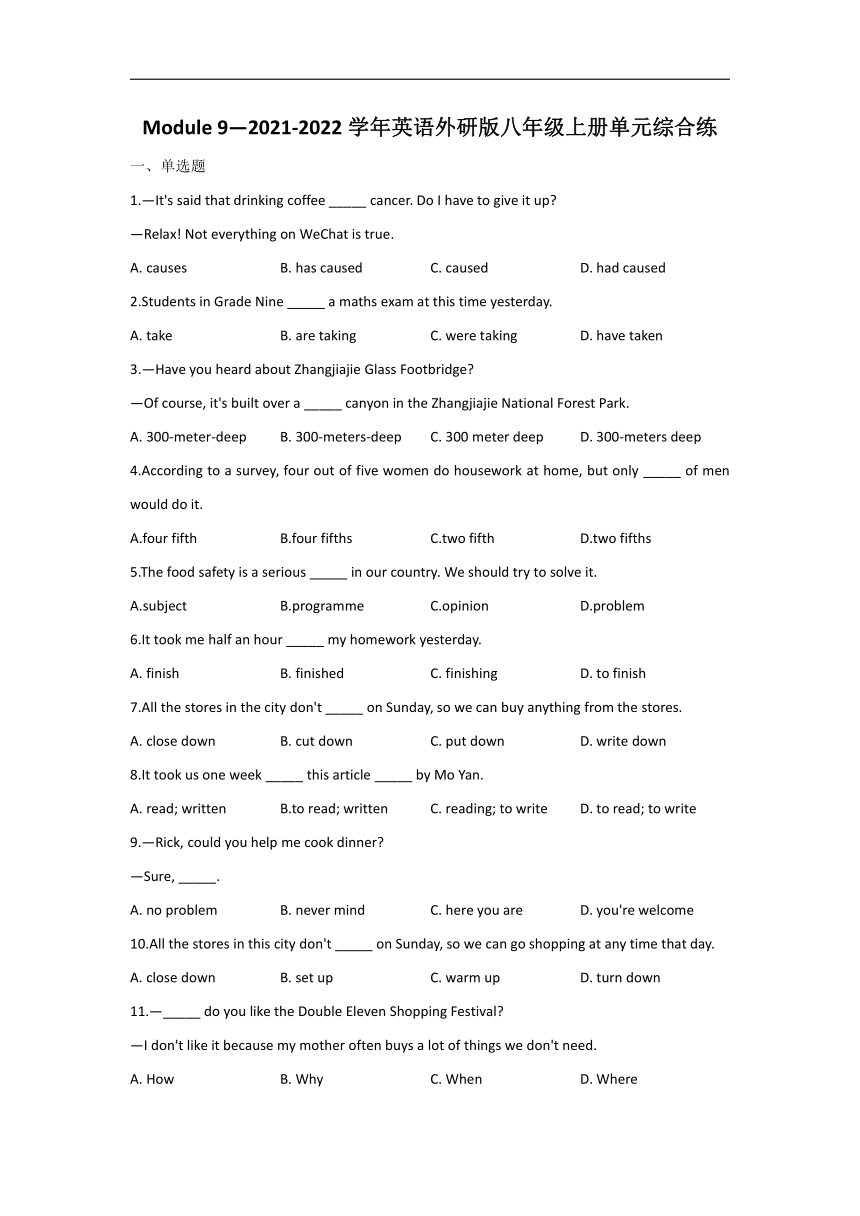 Module 9—2021-2022 学年英语外研版八年级上册单元综合练

一、单选题

1.—It's said that drinking coffee _____ cancer. Do I have to give it up?

—Relax! Not everything on WeChat is true.

A. causes B. has caused C. caused D. had caused

2.Students in Grade Nine _____ a maths exam at this time yesterday.

A. take B. are taking C. were taking D. have taken

3.—Have you heard about Zhangjiajie Glass Footbridge?

—Of course, it's built over a _____ canyon in the Zhangjiajie National Forest Park.

A. 300-meter-deep B. 300-meters-deep C. 300 meter deep D. 300-meters deep

4.According to a survey, four out of five women do housework at home, but only _____ of men would do it.

A.four fifth B.four fifths C.two fifth D.two fifths

5.The food safety is a serious _____ in our country. We should try to solve it.

A.subject B.programme C.opinion D.problem

6.It took me half an hour _____ my homework yesterday.

A. finish B. finished C. finishing D. to finish

7.All the stores in the city don't _____ on Sunday, so we can buy anything from the stores.

A. close down B. cut down C. put down D. write down

8.It took us one week _____ this article _____ by Mo Yan.

A. read; written B.to read; written C. reading; to write D. to read; to write

9.—Rick, could you help me cook dinner?

—Sure, _____.

A. no problem B. never mind C. here you are D. you're welcome

10.All the stores in this city don't _____ on Sunday, so we can go shopping at any time that day.

A. close down B. set up C. warm up D. turn down

11.—_____ do you like the Double Eleven Shopping Festival?

—I don't like it because my mother often buys a lot of things we don't need.

A. How B. Why C. When D. Where